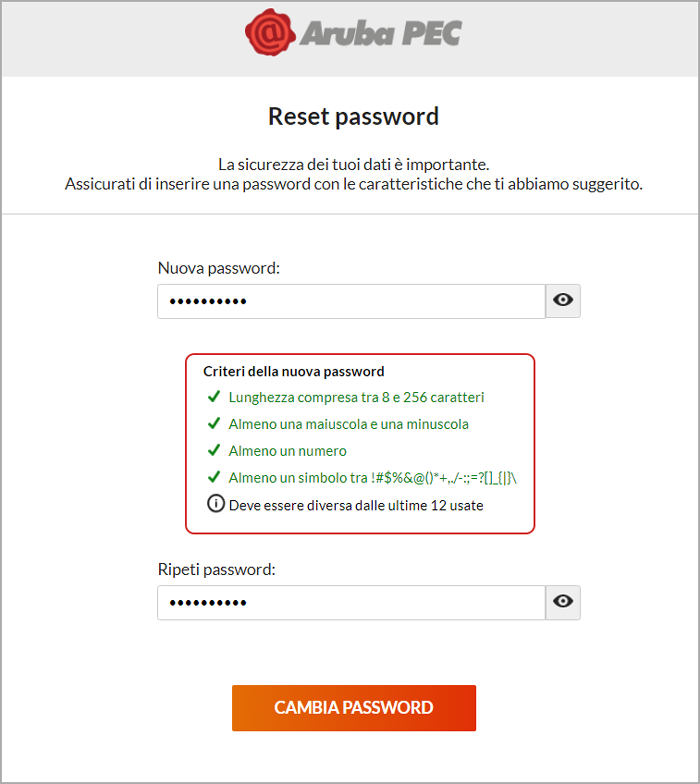 Aruba PEC

Reset password

La sicurezza dei tuoi dati è importante.
Assicurati di inserire una password con le caratteristiche che ti abbiamo suggerito.

Nuova password:

••••••••••

Criteri della nuova password
✓ Lunghezza compresa tra 8 e 256 caratteri
✓ Almeno una maiuscola e una minuscola
✓ Almeno un numero
✓ Almeno un simbolo tra !#$%&@()*+,./-:;=?[]_{|}\
ⓘ Deve essere diversa dalle ultime 12 usate

Ripeti password:

••••••••••

CAMBIA PASSWORD